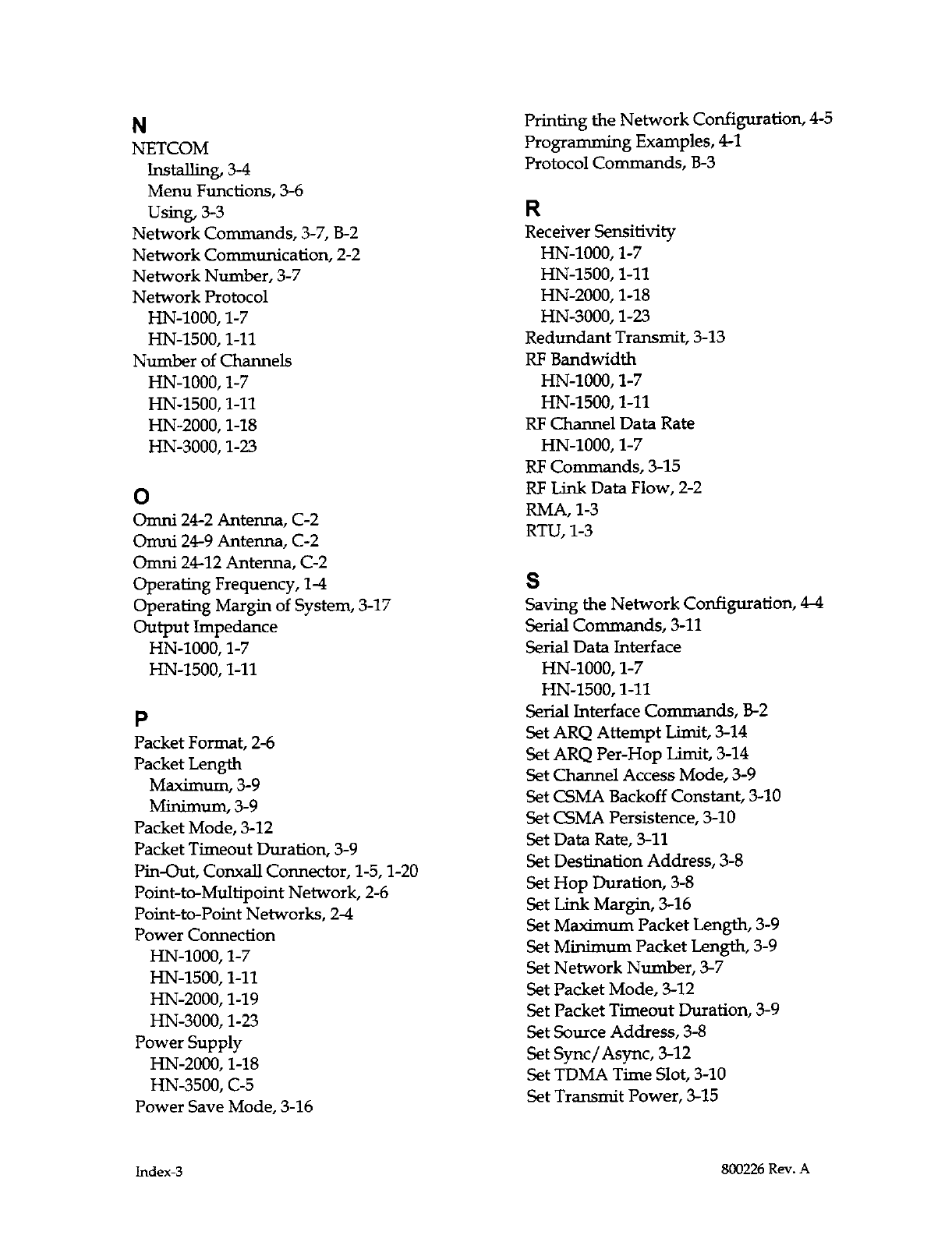 N
NETCOM
Installing, 3-4
Menu Functions, 3-6
Using, 3-3
Network Commands, 3-7, B-2
Network Communication, 2-2
Network Number, 3-7
Network Protocol
HN-1000, 1-7
HN-1500, 1-11
Number of Channels
HN-1000, 1-7
HN-1500, 1-11
HN-2000, 1-18
HN-3000, 1-23

O
Omni 24-2 Antenna, C-2
Omni 24-9 Antenna, C-2
Omni 24-12 Antenna, C-2
Operating Frequency, 1-4
Operating Margin of System, 3-17
Output Impedance
HN-1000, 1-7
HN-1500, 1-11

P
Packet Format, 2-6
Packet Length
Maximum, 3-9
Minimum, 3-9
Packet Mode, 3-12
Packet Timeout Duration, 3-9
Pin-Out, Conxall Connector, 1-5, 1-20
Point-to-Multipoint Network, 2-6
Point-to-Point Networks, 2-4
Power Connection
HN-1000, 1-7
HN-1500, 1-11
HN-2000, 1-19
HN-3000, 1-23
Power Supply
HN-2000, 1-18
HN-3500, C-5
Power Save Mode, 3-16

Printing the Network Configuration, 4-5
Programming Examples, 4-1
Protocol Commands, B-3

R
Receiver Sensitivity
HN-1000, 1-7
HN-1500, 1-11
HN-2000, 1-18
HN-3000, 1-23
Redundant Transmit, 3-13
RF Bandwidth
HN-1000, 1-7
HN-1500, 1-11
RF Channel Data Rate
HN-1000, 1-7
RF Commands, 3-15
RF Link Data Flow, 2-2
RMA, 1-3
RTU, 1-3

S
Saving the Network Configuration, 4-4
Serial Commands, 3-11
Serial Data Interface
HN-1000, 1-7
HN-1500, 1-11
Serial Interface Commands, B-2
Set ARQ Attempt Limit, 3-14
Set ARQ Per-Hop Limit, 3-14
Set Channel Access Mode, 3-9
Set CSMA Backoff Constant, 3-10
Set CSMA Persistence, 3-10
Set Data Rate, 3-11
Set Destination Address, 3-8
Set Hop Duration, 3-8
Set Link Margin, 3-16
Set Maximum Packet Length, 3-9
Set Minimum Packet Length, 3-9
Set Network Number, 3-7
Set Packet Mode, 3-12
Set Packet Timeout Duration, 3-9
Set Source Address, 3-8
Set Sync/Async, 3-12
Set TDMA Time Slot, 3-10
Set Transmit Power, 3-15

Index-3

800226 Rev. A